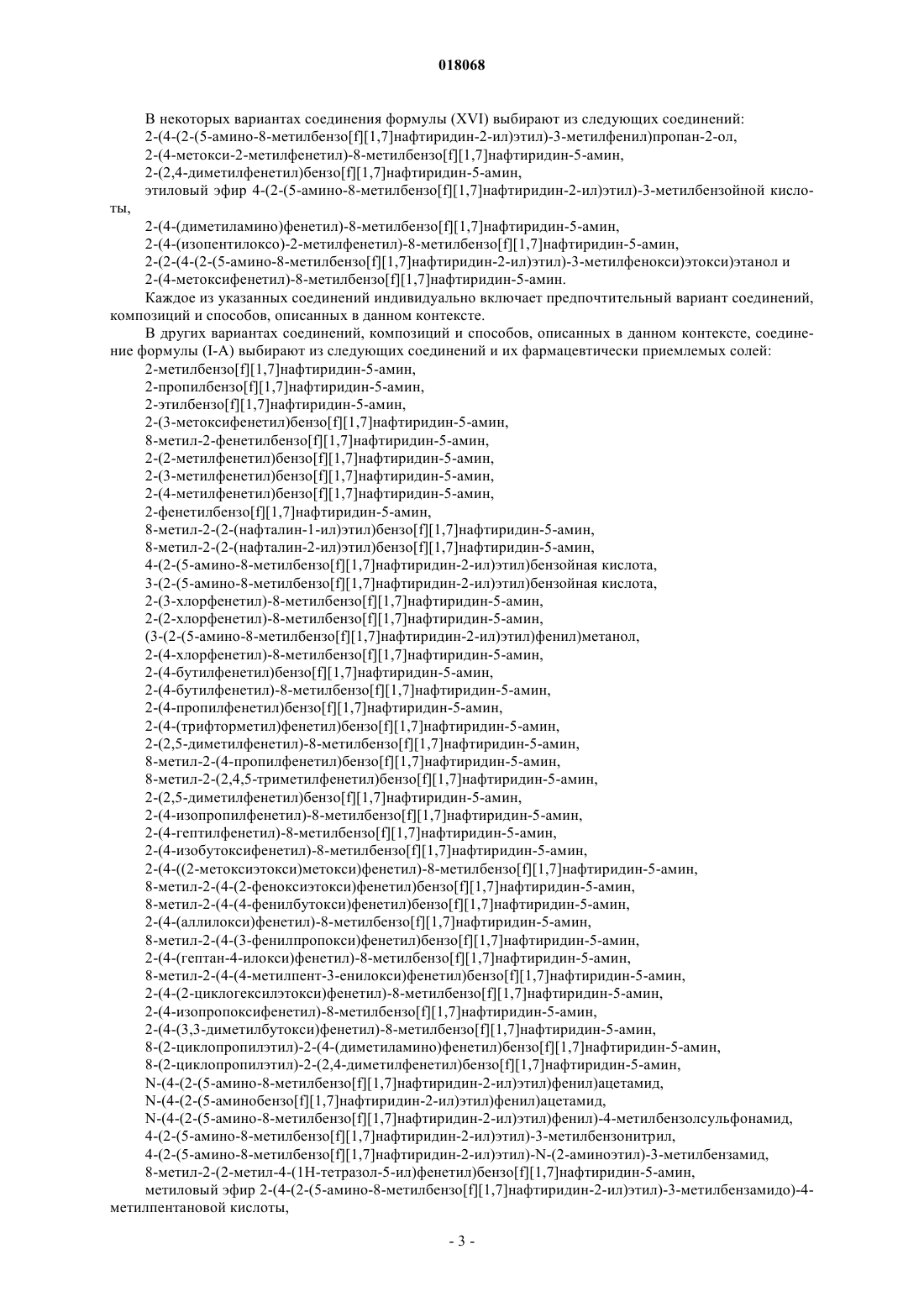 018068

В некоторых вариантах соединения формулы (XVI) выбирают из следующих соединений:
2-(4-(2-(5-амино-8-метилбензо[f][1,7]нафтиридин-2-ил)этил)-3-метилфенил)пропан-2-ол,
2-(4-метокси-2-метилфенетил)-8-метилбензо[f][1,7]нафтиридин-5-амин,
2-(2,4-диметилфенетил)бензо[f][1,7]нафтиридин-5-амин,
этиловый эфир 4-(2-(5-амино-8-метилбензо[f][1,7]нафтиридин-2-ил)этил)-3-метилбензойной кислоты,
2-(4-(диметиламино)фенетил)-8-метилбензо[f][1,7]нафтиридин-5-амин,
2-(4-(изопентилоксо)-2-метилфенетил)-8-метилбензо[f][1,7]нафтиридин-5-амин,
2-(2-(4-(2-(5-амино-8-метилбензо[f][1,7]нафтиридин-2-ил)этил)-3-метилфенокси)этокси)этанол и
2-(4-метоксифенетил)-8-метилбензо[f][1,7]нафтиридин-5-амин.
Каждое из указанных соединений индивидуально включает предпочтительный вариант соединений, композиций и способов, описанных в данном контексте.
В других вариантах соединений, композиций и способов, описанных в данном контексте, соединение формулы (I-A) выбирают из следующих соединений и их фармацевтически приемлемых солей:
2-метилбензо[f][1,7]нафтиридин-5-амин,
2-пропилбензо[f][1,7]нафтиридин-5-амин,
2-этилбензо[f][1,7]нафтиридин-5-амин,
2-(3-метоксифенетил)бензо[f][1,7]нафтиридин-5-амин,
8-метил-2-фенетилбензо[f][1,7]нафтиридин-5-амин,
2-(2-метилфенетил)бензо[f][1,7]нафтиридин-5-амин,
2-(3-метилфенетил)бензо[f][1,7]нафтиридин-5-амин,
2-(4-метилфенетил)бензо[f][1,7]нафтиридин-5-амин,
2-фенетилбензо[f][1,7]нафтиридин-5-амин,
8-метил-2-(2-(нафталин-1-ил)этил)бензо[f][1,7]нафтиридин-5-амин,
8-метил-2-(2-(нафталин-2-ил)этил)бензо[f][1,7]нафтиридин-5-амин,
4-(2-(5-амино-8-метилбензо[f][1,7]нафтиридин-2-ил)этил)бензойная кислота,
3-(2-(5-амино-8-метилбензо[f][1,7]нафтиридин-2-ил)этил)бензойная кислота,
2-(3-хлорфенетил)-8-метилбензо[f][1,7]нафтиридин-5-амин,
2-(2-хлорфенетил)-8-метилбензо[f][1,7]нафтиридин-5-амин,
(3-(2-(5-амино-8-метилбензо[f][1,7]нафтиридин-2-ил)этил)фенил)метанол,
2-(4-хлорфенетил)-8-метилбензо[f][1,7]нафтиридин-5-амин,
2-(4-бутилфенетил)бензо[f][1,7]нафтиридин-5-амин,
2-(4-бутилфенетил)-8-метилбензо[f][1,7]нафтиридин-5-амин,
2-(4-пропилфенетил)бензо[f][1,7]нафтиридин-5-амин,
2-(4-(трифторметил)фенетил)бензо[f][1,7]нафтиридин-5-амин,
2-(2,5-диметилфенетил)-8-метилбензо[f][1,7]нафтиридин-5-амин,
8-метил-2-(4-пропилфенетил)бензо[f][1,7]нафтиридин-5-амин,
8-метил-2-(2,4,5-триметилфенетил)бензо[f][1,7]нафтиридин-5-амин,
2-(2,5-диметилфенетил)бензо[f][1,7]нафтиридин-5-амин,
2-(4-изопропилфенетил)-8-метилбензо[f][1,7]нафтиридин-5-амин,
2-(4-гептилфенетил)-8-метилбензо[f][1,7]нафтиридин-5-амин,
2-(4-изобутоксифенетил)-8-метилбензо[f][1,7]нафтиридин-5-амин,
2-(4-((2-метоксиэтокси)метокси)фенетил)-8-метилбензо[f][1,7]нафтиридин-5-амин,
8-метил-2-(4-(2-феноксиэтокси)фенетил)бензо[f][1,7]нафтиридин-5-амин,
8-метил-2-(4-(4-фенилбутокси)фенетил)бензо[f][1,7]нафтиридин-5-амин,
2-(4-(аллилокси)фенетил)-8-метилбензо[f][1,7]нафтиридин-5-амин,
8-метил-2-(4-(3-фенилпропокси)фенетил)бензо[f][1,7]нафтиридин-5-амин,
2-(4-(гептан-4-илокси)фенетил)-8-метилбензо[f][1,7]нафтиридин-5-амин,
8-метил-2-(4-(4-метилпент-3-енилокси)фенетил)бензо[f][1,7]нафтиридин-5-амин,
2-(4-(2-циклогексилэтокси)фенетил)-8-метилбензо[f][1,7]нафтиридин-5-амин,
2-(4-изопропоксифенетил)-8-метилбензо[f][1,7]нафтиридин-5-амин,
2-(4-(3,3-диметилбутокси)фенетил)-8-метилбензо[f][1,7]нафтиридин-5-амин,
8-(2-циклопропилэтил)-2-(4-(диметиламино)фенетил)бензо[f][1,7]нафтиридин-5-амин,
8-(2-циклопропилэтил)-2-(2,4-диметилфенетил)бензо[f][1,7]нафтиридин-5-амин,
N-(4-(2-(5-амино-8-метилбензо[f][1,7]нафтиридин-2-ил)этил)фенил)ацетамид,
N-(4-(2-(5-аминобензо[f][1,7]нафтиридин-2-ил)этил)фенил)ацетамид,
N-(4-(2-(5-амино-8-метилбензо[f][1,7]нафтиридин-2-ил)этил)фенил)-4-метилбензолсульфонамид,
4-(2-(5-амино-8-метилбензо[f][1,7]нафтиридин-2-ил)этил)-3-метилбензонитрил,
4-(2-(5-амино-8-метилбензо[f][1,7]нафтиридин-2-ил)этил)-N-(2-аминоэтил)-3-метилбензамид,
8-метил-2-(2-метил-4-(1H-тетразол-5-ил)фенетил)бензо[f][1,7]нафтиридин-5-амин,
метиловый эфир 2-(4-(2-(5-амино-8-метилбензо[f][1,7]нафтиридин-2-ил)этил)-3-метилбензамидо)-4-метилпентановой кислоты,

- 3 -